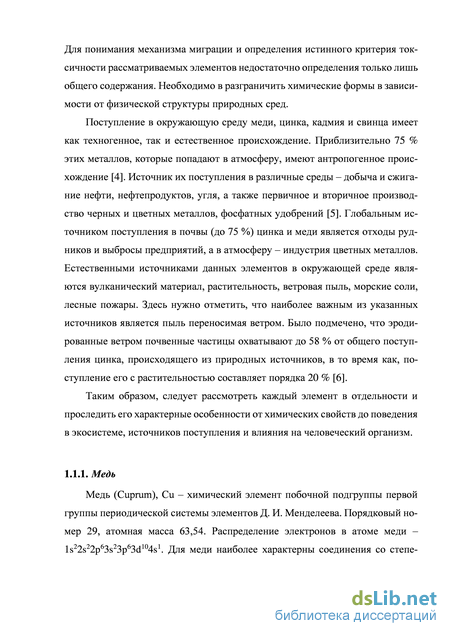 Для понимания механизма миграции и определения истинного критерия токсичности рассматриваемых элементов недостаточно определения только лишь общего содержания. Необходимо в разграничить химические формы в зависимости от физической структуры природных сред.

Поступление в окружающую среду меди, цинка, кадмия и свинца имеет как техногенное, так и естественное происхождение. Приблизительно 75 % этих металлов, которые попадают в атмосферу, имеют антропогенное происхождение [4]. Источник их поступления в различные среды – добыча и сжигание нефти, нефтепродуктов, угля, а также первичное и вторичное производство черных и цветных металлов, фосфатных удобрений [5]. Глобальным источником поступления в почвы (до 75 %) цинка и меди является отходы рудников и выбросы предприятий, а в атмосферу – индустрия цветных металлов. Естественными источниками данных элементов в окружающей среде являются вулканический материал, растительность, ветровая пыль, морские соли, лесные пожары. Здесь нужно отметить, что наиболее важным из указанных источников является пыль переносимая ветром. Было подмечено, что эродированные ветром почвенные частицы охватывают до 58 % от общего поступления цинка, происходящего из природных источников, в то время как, поступление его с растительностью составляет порядка 20 % [6].

Таким образом, следует рассмотреть каждый элемент в отдельности и проследить его характерные особенности от химических свойств до поведения в экосистеме, источников поступления и влияния на человеческий организм.

1.1.1. Медь

Медь (Cuprum), Cu – химический элемент побочной подгруппы первой группы периодической системы элементов Д. И. Менделеева. Порядковый номер 29, атомная масса 63,54. Распределение электронов в атоме меди – $1s^22s^22p^63s^23p^63d^{10}4s^1$. Для меди наиболее характерны соединения со степе-

dsLib.net
библиотека диссертаций